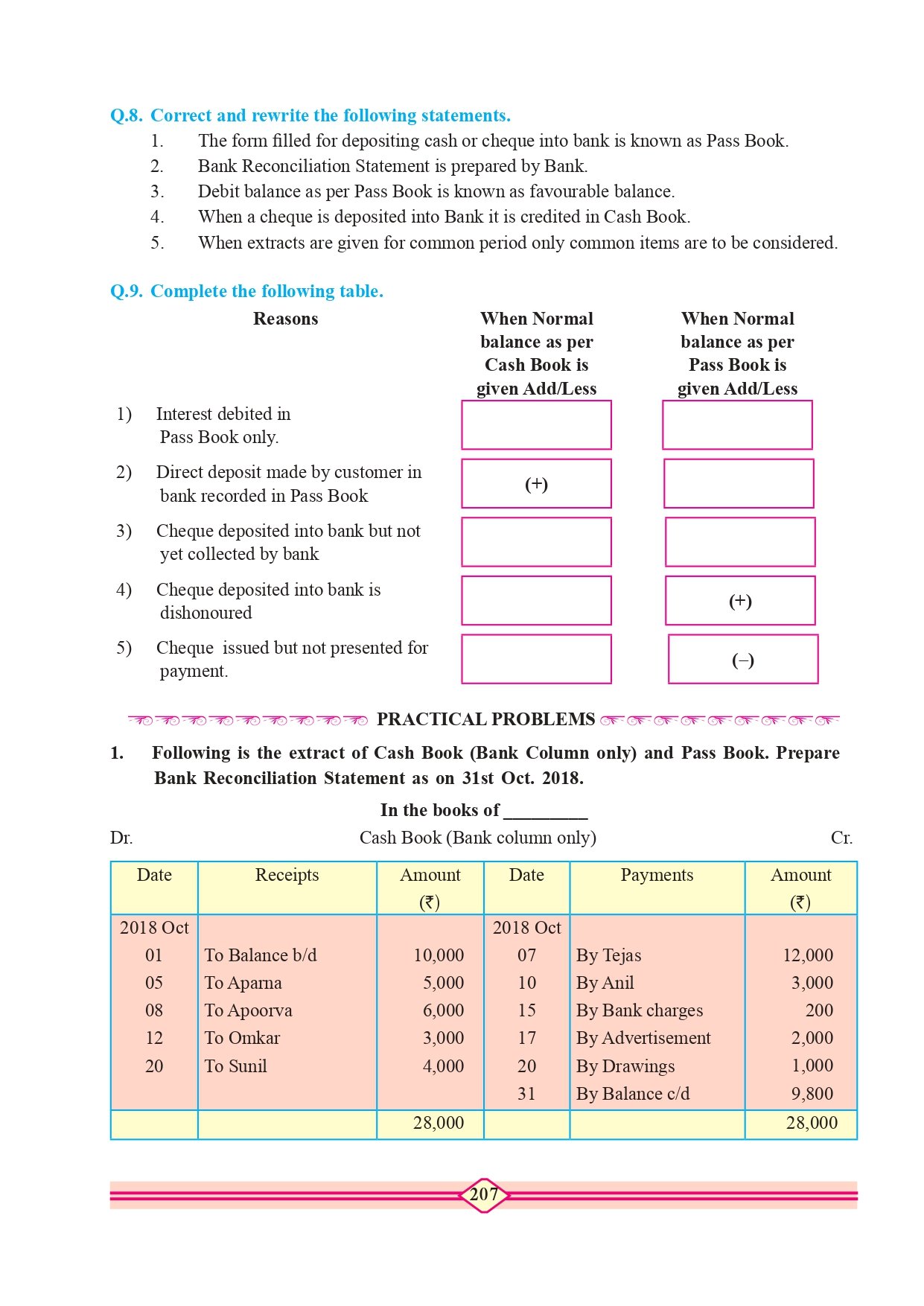 Q.8. Correct and rewrite the following statements.

1. The form filled for depositing cash or cheque into bank is known as Pass Book.
2. Bank Reconciliation Statement is prepared by Bank.
3. Debit balance as per Pass Book is known as favourable balance.
4. When a cheque is deposited into Bank it is credited in Cash Book.
5. When extracts are given for common period only common items are to be considered.

Q.9. Complete the following table.

| Reasons | When Normal balance as per Cash Book is given Add/Less | When Normal balance as per Pass Book is given Add/Less |
|---|---|---|
| 1) Interest debited in Pass Book only. | | |
| 2) Direct deposit made by customer in bank recorded in Pass Book | (+) | |
| 3) Cheque deposited into bank but not yet collected by bank | | |
| 4) Cheque deposited into bank is dishonoured | | (+) |
| 5) Cheque issued but not presented for payment. | | (–) |

PRACTICAL PROBLEMS

1. Following is the extract of Cash Book (Bank Column only) and Pass Book. Prepare Bank Reconciliation Statement as on 31st Oct. 2018.

In the books of _________

Dr. Cash Book (Bank column only) Cr.

| Date | Receipts | Amount (₹) | Date | Payments | Amount (₹) |
|---|---|---|---|---|---|
| 2018 Oct | | | 2018 Oct | | |
| 01 | To Balance b/d | 10,000 | 07 | By Tejas | 12,000 |
| 05 | To Aparna | 5,000 | 10 | By Anil | 3,000 |
| 08 | To Apoorva | 6,000 | 15 | By Bank charges | 200 |
| 12 | To Omkar | 3,000 | 17 | By Advertisement | 2,000 |
| 20 | To Sunil | 4,000 | 20 | By Drawings | 1,000 |
| | | | 31 | By Balance c/d | 9,800 |
| | | 28,000 | | | 28,000 |

207